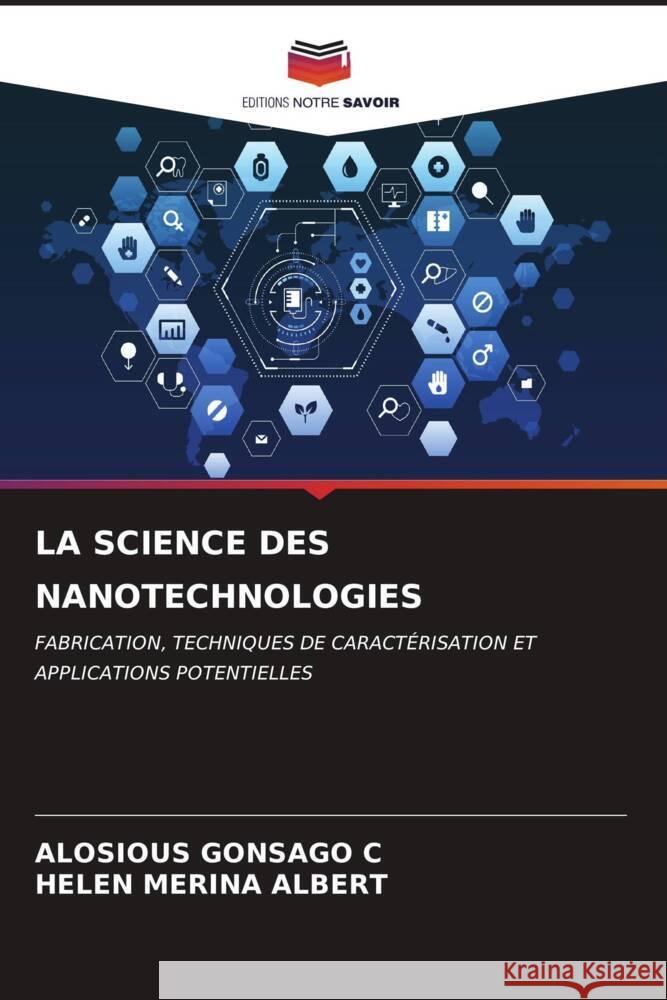 EDITIONS NOTRE SAVOIR

LA SCIENCE DES NANOTECHNOLOGIES

FABRICATION, TECHNIQUES DE CARACTÉRISATION ET APPLICATIONS POTENTIELLES

ALOSIOUS GONSAGO C
HELEN MERINA ALBERT